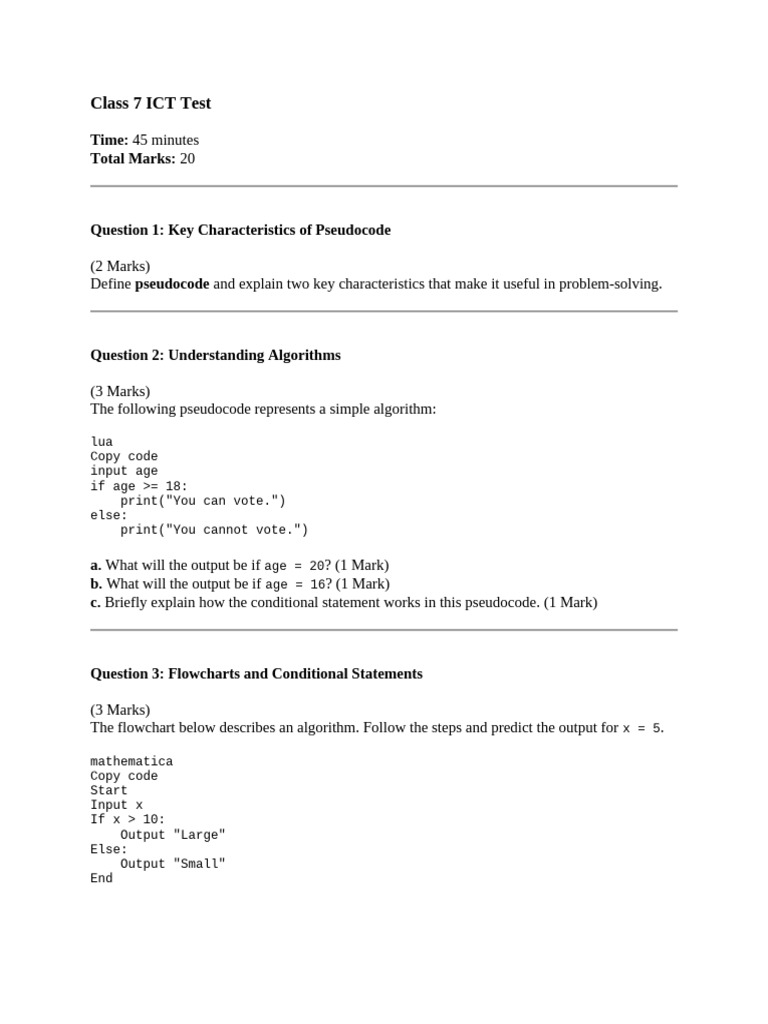 Class 7 ICT Test

Time: 45 minutes
Total Marks: 20

Question 1: Key Characteristics of Pseudocode

(2 Marks)
Define pseudocode and explain two key characteristics that make it useful in problem-solving.

Question 2: Understanding Algorithms

(3 Marks)
The following pseudocode represents a simple algorithm:

lua
Copy code
input age
if age >= 18:
    print("You can vote.")
else:
    print("You cannot vote.")

a. What will the output be if age = 20? (1 Mark)
b. What will the output be if age = 16? (1 Mark)
c. Briefly explain how the conditional statement works in this pseudocode. (1 Mark)

Question 3: Flowcharts and Conditional Statements

(3 Marks)
The flowchart below describes an algorithm. Follow the steps and predict the output for x = 5.

mathematica
Copy code
Start
Input x
If x > 10:
    Output "Large"
Else:
    Output "Small"
End